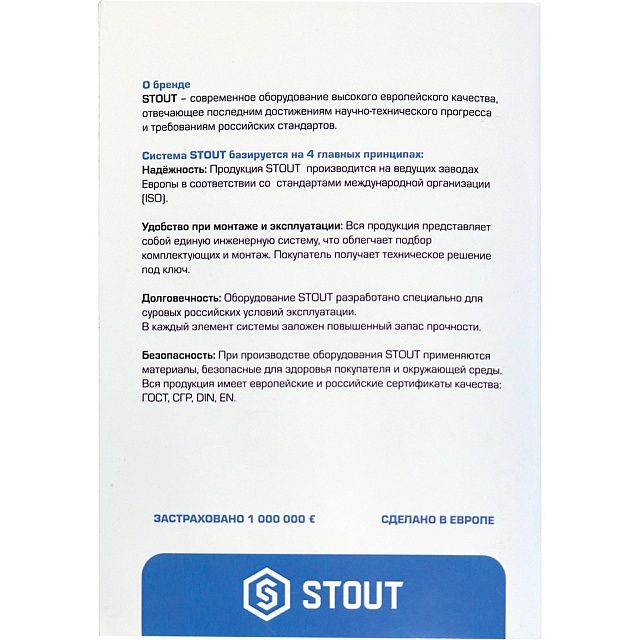 О бренде
STOUT – современное оборудование высокого европейского качества, отвечающее последним достижениям научно-технического прогресса и требованиям российских стандартов.

Система STOUT базируется на 4 главных принципах:
Надёжность: Продукция STOUT производится на ведущих заводах Европы в соответствии со стандартами международной организации (ISO).

Удобство при монтаже и эксплуатации: Вся продукция представляет собой единую инженерную систему, что облегчает подбор комплектующих и монтаж. Покупатель получает техническое решение под ключ.

Долговечность: Оборудование STOUT разработано специально для суровых российских условий эксплуатации.
В каждый элемент системы заложен повышенный запас прочности.

Безопасность: При производстве оборудования STOUT применяются материалы, безопасные для здоровья покупателя и окружающей среды. Вся продукция имеет европейские и российские сертификаты качества: ГОСТ, СГР, DIN, EN.

ЗАСТРАХОВАНО 1 000 000 €

СДЕЛАНО В ЕВРОПЕ

STOUT